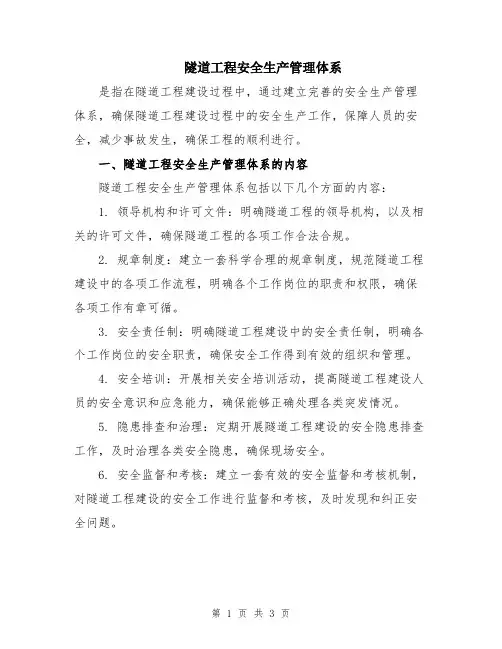 隧道工程安全生产管理体系

是指在隧道工程建设过程中，通过建立完善的安全生产管理体系，确保隧道工程建设过程中的安全生产工作，保障人员的安全，减少事故发生，确保工程的顺利进行。

一、隧道工程安全生产管理体系的内容

隧道工程安全生产管理体系包括以下几个方面的内容：

1. 领导机构和许可文件：明确隧道工程的领导机构，以及相关的许可文件，确保隧道工程的各项工作合法合规。

2. 规章制度：建立一套科学合理的规章制度，规范隧道工程建设中的各项工作流程，明确各个工作岗位的职责和权限，确保各项工作有章可循。

3. 安全责任制：明确隧道工程建设中的安全责任制，明确各个工作岗位的安全职责，确保安全工作得到有效的组织和管理。

4. 安全培训：开展相关安全培训活动，提高隧道工程建设人员的安全意识和应急能力，确保能够正确处理各类突发情况。

5. 隐患排查和治理：定期开展隧道工程建设的安全隐患排查工作，及时治理各类安全隐患，确保现场安全。

6. 安全监督和考核：建立一套有效的安全监督和考核机制，对隧道工程建设的安全工作进行监督和考核，及时发现和纠正安全问题。

第 1 页 共 3 页